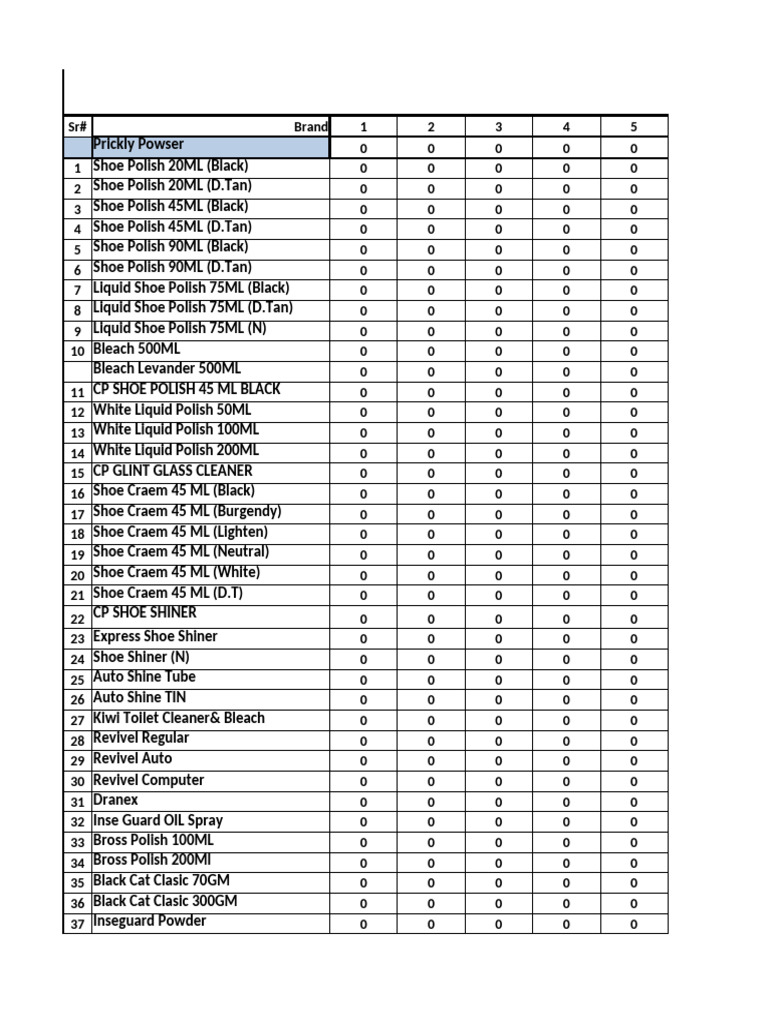 | Sr# | Brand | 1 | 2 | 3 | 4 | 5 |
|---|---|---|---|---|---|---|
| | Prickly Powser | 0 | 0 | 0 | 0 | 0 |
| 1 | Shoe Polish 20ML (Black) | 0 | 0 | 0 | 0 | 0 |
| 2 | Shoe Polish 20ML (D.Tan) | 0 | 0 | 0 | 0 | 0 |
| 3 | Shoe Polish 45ML (Black) | 0 | 0 | 0 | 0 | 0 |
| 4 | Shoe Polish 45ML (D.Tan) | 0 | 0 | 0 | 0 | 0 |
| 5 | Shoe Polish 90ML (Black) | 0 | 0 | 0 | 0 | 0 |
| 6 | Shoe Polish 90ML (D.Tan) | 0 | 0 | 0 | 0 | 0 |
| 7 | Liquid Shoe Polish 75ML (Black) | 0 | 0 | 0 | 0 | 0 |
| 8 | Liquid Shoe Polish 75ML (D.Tan) | 0 | 0 | 0 | 0 | 0 |
| 9 | Liquid Shoe Polish 75ML (N) | 0 | 0 | 0 | 0 | 0 |
| 10 | Bleach 500ML | 0 | 0 | 0 | 0 | 0 |
| | Bleach Levander 500ML | 0 | 0 | 0 | 0 | 0 |
| 11 | CP SHOE POLISH 45 ML BLACK | 0 | 0 | 0 | 0 | 0 |
| 12 | White Liquid Polish 50ML | 0 | 0 | 0 | 0 | 0 |
| 13 | White Liquid Polish 100ML | 0 | 0 | 0 | 0 | 0 |
| 14 | White Liquid Polish 200ML | 0 | 0 | 0 | 0 | 0 |
| 15 | CP GLINT GLASS CLEANER | 0 | 0 | 0 | 0 | 0 |
| 16 | Shoe Craem 45 ML (Black) | 0 | 0 | 0 | 0 | 0 |
| 17 | Shoe Craem 45 ML (Burgendy) | 0 | 0 | 0 | 0 | 0 |
| 18 | Shoe Craem 45 ML (Lighten) | 0 | 0 | 0 | 0 | 0 |
| 19 | Shoe Craem 45 ML (Neutral) | 0 | 0 | 0 | 0 | 0 |
| 20 | Shoe Craem 45 ML (White) | 0 | 0 | 0 | 0 | 0 |
| 21 | Shoe Craem 45 ML (D.T) | 0 | 0 | 0 | 0 | 0 |
| 22 | CP SHOE SHINER | 0 | 0 | 0 | 0 | 0 |
| 23 | Express Shoe Shiner | 0 | 0 | 0 | 0 | 0 |
| 24 | Shoe Shiner (N) | 0 | 0 | 0 | 0 | 0 |
| 25 | Auto Shine Tube | 0 | 0 | 0 | 0 | 0 |
| 26 | Auto Shine TIN | 0 | 0 | 0 | 0 | 0 |
| 27 | Kiwi Toilet Cleaner& Bleach | 0 | 0 | 0 | 0 | 0 |
| 28 | Revivel Regular | 0 | 0 | 0 | 0 | 0 |
| 29 | Revivel Auto | 0 | 0 | 0 | 0 | 0 |
| 30 | Revivel Computer | 0 | 0 | 0 | 0 | 0 |
| 31 | Dranex | 0 | 0 | 0 | 0 | 0 |
| 32 | Inse Guard OIL Spray | 0 | 0 | 0 | 0 | 0 |
| 33 | Bross Polish 100ML | 0 | 0 | 0 | 0 | 0 |
| 34 | Bross Polish 200Ml | 0 | 0 | 0 | 0 | 0 |
| 35 | Black Cat Clasic 70GM | 0 | 0 | 0 | 0 | 0 |
| 36 | Black Cat Clasic 300GM | 0 | 0 | 0 | 0 | 0 |
| 37 | Inseguard Powder | 0 | 0 | 0 | 0 | 0 |